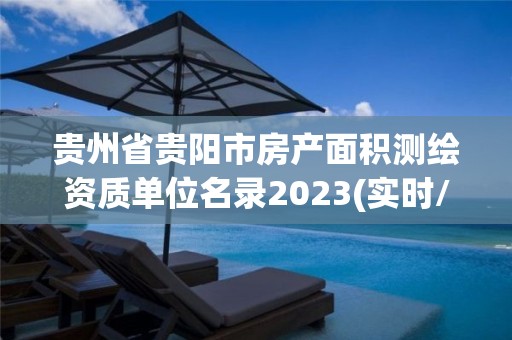 贵州省贵阳市房产面积测绘资质单位名录2023(实时/